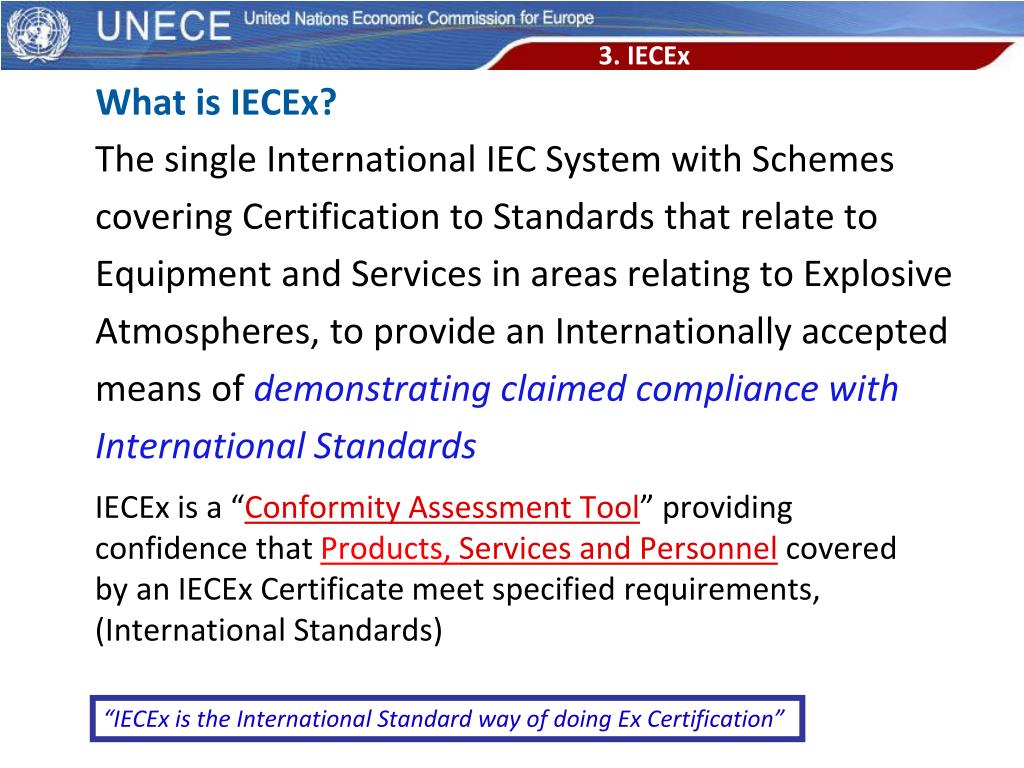 UNECE United Nations Economic Commission for Europe

3. IECEx

What is IECEx?

The single International IEC System with Schemes covering Certification to Standards that relate to Equipment and Services in areas relating to Explosive Atmospheres, to provide an Internationally accepted means of demonstrating claimed compliance with International Standards

IECEx is a “Conformity Assessment Tool” providing confidence that Products, Services and Personnel covered by an IECEx Certificate meet specified requirements, (International Standards)

“IECEx is the International Standard way of doing Ex Certification”